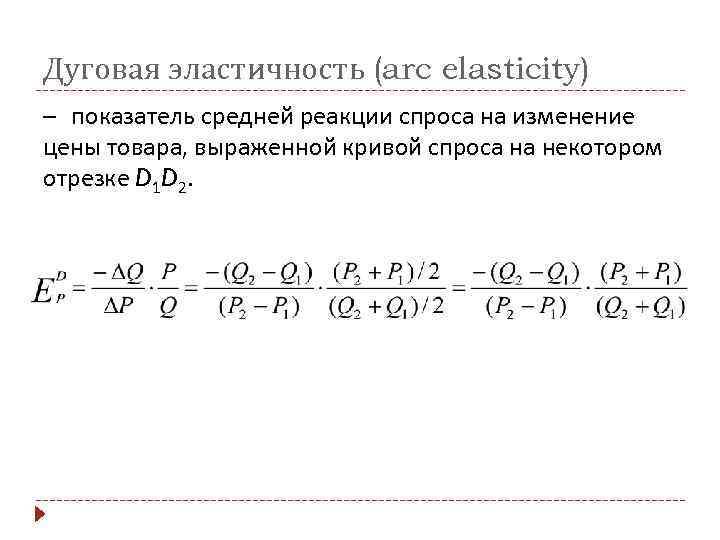 Дуговая эластичность (arc elasticity)

– показатель средней реакции спроса на изменение цены товара, выраженной кривой спроса на некотором отрезке $D_1D_2$.

$E_P^D = \frac{-\Delta Q}{\Delta P} \cdot \frac{P}{Q} = \frac{-(Q_2 - Q_1)}{(P_2 - P_1)} \cdot \frac{(P_2 + P_1)/2}{(Q_2 + Q_1)/2} = \frac{-(Q_2 - Q_1)}{(P_2 - P_1)} \cdot \frac{(P_2 + P_1)}{(Q_2 + Q_1)}$